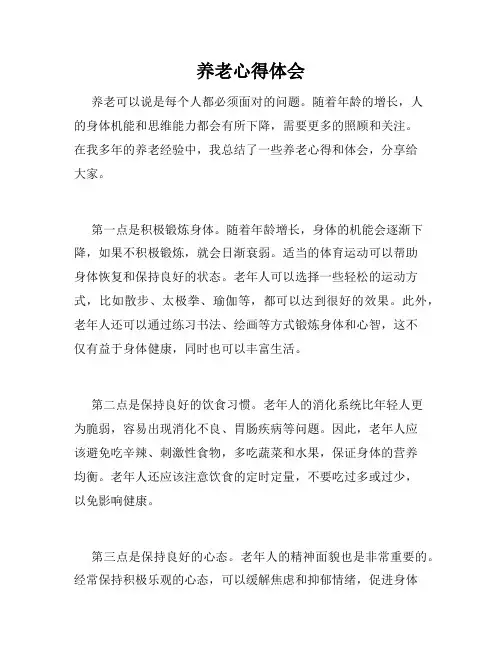 养老心得体会

养老可以说是每个人都必须面对的问题。随着年龄的增长，人的身体机能和思维能力都会有所下降，需要更多的照顾和关注。在我多年的养老经验中，我总结了一些养老心得和体会，分享给大家。

第一点是积极锻炼身体。随着年龄增长，身体的机能会逐渐下降，如果不积极锻炼，就会日渐衰弱。适当的体育运动可以帮助身体恢复和保持良好的状态。老年人可以选择一些轻松的运动方式，比如散步、太极拳、瑜伽等，都可以达到很好的效果。此外，老年人还可以通过练习书法、绘画等方式锻炼身体和心智，这不仅有益于身体健康，同时也可以丰富生活。

第二点是保持良好的饮食习惯。老年人的消化系统比年轻人更为脆弱，容易出现消化不良、胃肠疾病等问题。因此，老年人应该避免吃辛辣、刺激性食物，多吃蔬菜和水果，保证身体的营养均衡。老年人还应该注意饮食的定时定量，不要吃过多或过少，以免影响健康。

第三点是保持良好的心态。老年人的精神面貌也是非常重要的。经常保持积极乐观的心态，可以缓解焦虑和抑郁情绪，促进身体